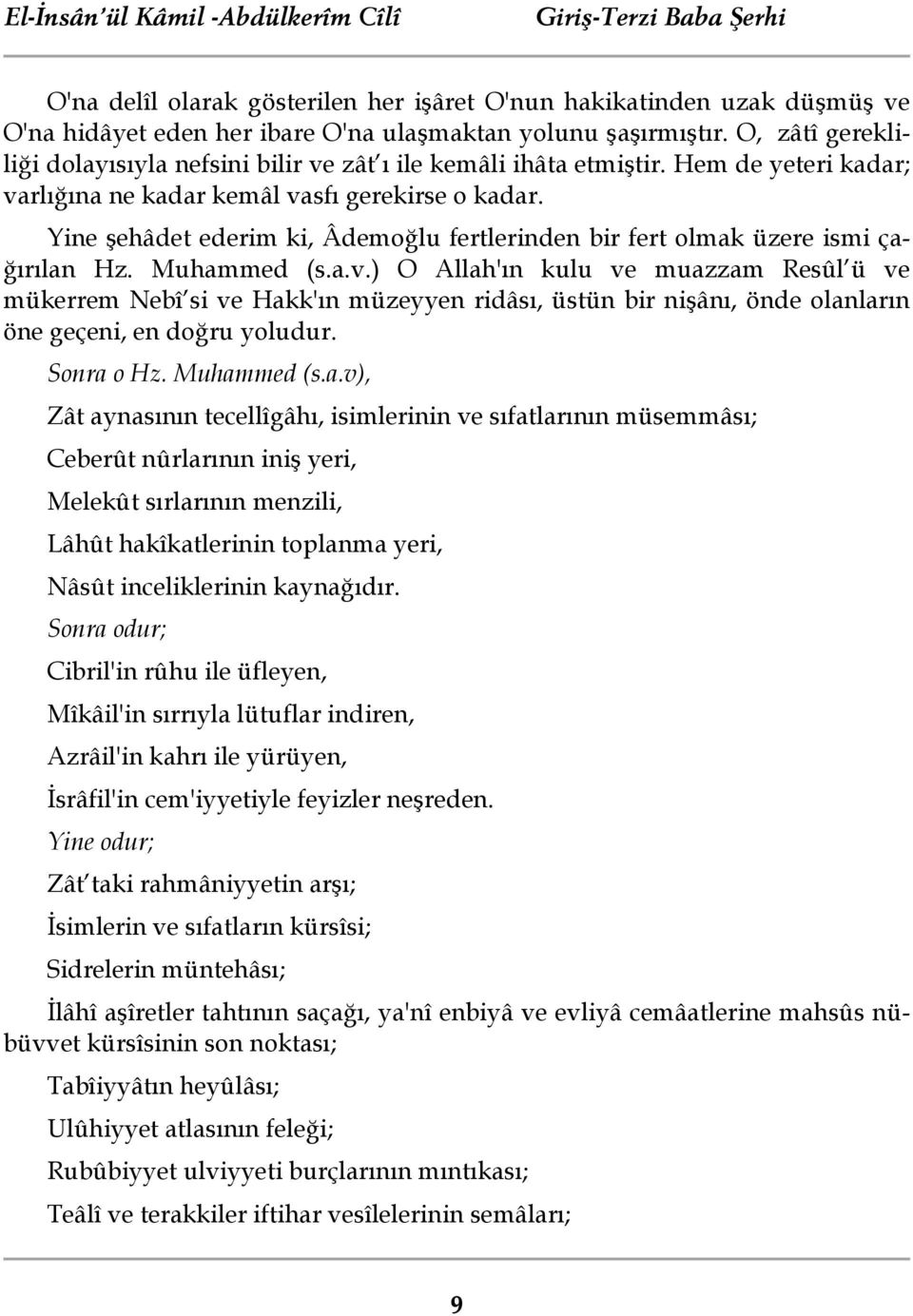 El-İnsân'ül Kâmil -Abdülkerîm Cîlî Giriş-Terzi Baba Şerhi

O'na delîl olarak gösterilen her işâret O'nun hakikatinden uzak düşmüş ve O'na hidâyet eden her ibare O'na ulaşmaktan yolunu şaşırmıştır. O, zâtî gerekliliği dolayısıyla nefsini bilir ve zât'ı ile kemâli ihâta etmiştir. Hem de yeteri kadar; varlığına ne kadar kemâl vasfı gerekirse o kadar.

Yine şehâdet ederim ki, Âdemoğlu fertlerinden bir fert olmak üzere ismi çağırılan Hz. Muhammed (s.a.v.) O Allah'ın kulu ve muazzam Resûl'ü ve mükerrem Nebî'si ve Hakk'ın müzeyyen ridâsı, üstün bir nişânı, önde olanların öne geçeni, en doğru yoludur.

Sonra o Hz. Muhammed (s.a.v),

Zât aynasının tecellîgâhı, isimlerinin ve sıfatlarının müsemmâsı;

Ceberût nûrlarının iniş yeri,

Melekût sırlarının menzili,

Lâhût hakîkatlerinin toplanma yeri,

Nâsût inceliklerinin kaynağıdır.

Sonra odur;

Cibril'in rûhu ile üfleyen,

Mîkâil'in sırrıyla lütuflar indiren,

Azrâil'in kahrı ile yürüyen,

İsrâfil'in cem'iyyetiyle feyizler neşreden.

Yine odur;

Zât'taki rahmâniyyetin arşı;

İsimlerin ve sıfatların kürsîsi;

Sidrelerin müntehâsı;

İlâhî aşîretler tahtının saçağı, ya'nî enbiyâ ve evliyâ cemâatlerine mahsûs nübüvvet kürsîsinin son noktası;

Tabîiyyâtın heyûlâsı;

Ulûhiyyet atlasının feleği;

Rubûbiyyet ulviyyeti burçlarının mıntıkası;

Teâlî ve terakkiler iftihar vesîlelerinin semâları;

9